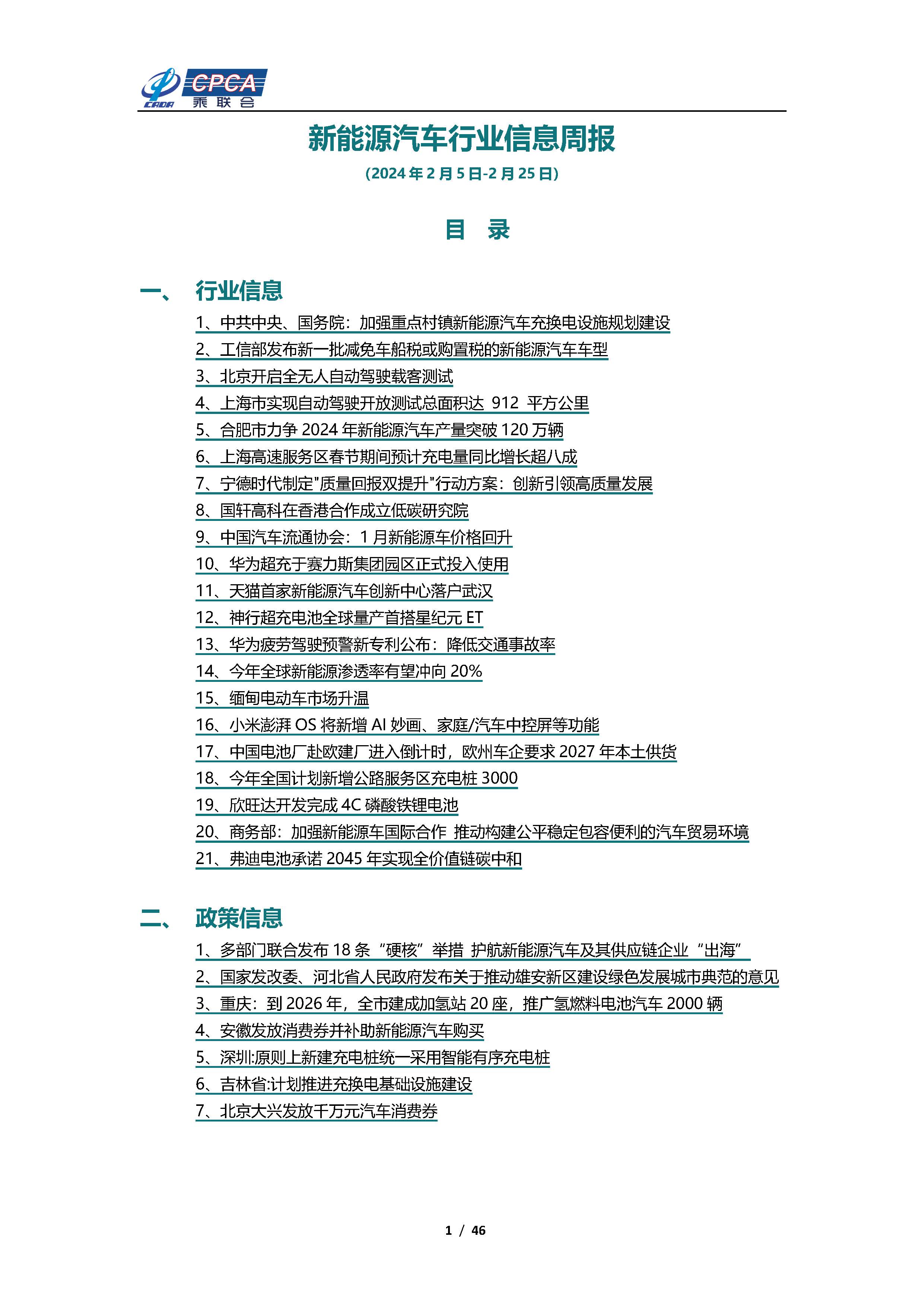 CADA CPCA 乘联会

新能源汽车行业信息周报

(2024 年 2 月 5 日-2 月 25 日)

目 录

一、 行业信息

1、中共中央、国务院：加强重点村镇新能源汽车充换电设施规划建设
2、工信部发布新一批减免车船税或购置税的新能源汽车车型
3、北京开启全无人自动驾驶载客测试
4、上海市实现自动驾驶开放测试总面积达 912 平方公里
5、合肥市力争 2024 年新能源汽车产量突破 120 万辆
6、上海高速服务区春节期间预计充电量同比增长超八成
7、宁德时代制定"质量回报双提升"行动方案：创新引领高质量发展
8、国轩高科在香港合作成立低碳研究院
9、中国汽车流通协会：1 月新能源车价格回升
10、华为超充于赛力斯集团园区正式投入使用
11、天猫首家新能源汽车创新中心落户武汉
12、神行超充电池全球量产首搭星纪元 ET
13、华为疲劳驾驶预警新专利公布：降低交通事故率
14、今年全球新能源渗透率有望冲向 20%
15、缅甸电动车市场升温
16、小米澎湃 OS 将新增 AI 妙画、家庭/汽车中控屏等功能
17、中国电池厂赴欧建厂进入倒计时，欧州车企要求 2027 年本土供货
18、今年全国计划新增公路服务区充电桩 3000
19、欣旺达开发完成 4C 磷酸铁锂电池
20、商务部：加强新能源车国际合作 推动构建公平稳定包容便利的汽车贸易环境
21、弗迪电池承诺 2045 年实现全价值链碳中和

二、 政策信息

1、多部门联合发布 18 条“硬核”举措 护航新能源汽车及其供应链企业“出海”
2、国家发改委、河北省人民政府发布关于推动雄安新区建设绿色发展城市典范的意见
3、重庆：到 2026 年，全市建成加氢站 20 座，推广氢燃料电池汽车 2000 辆
4、安徽发放消费券并补助新能源汽车购买
5、深圳:原则上新建充电桩统一采用智能有序充电桩
6、吉林省:计划推进充换电基础设施建设
7、北京大兴发放千万元汽车消费券

1 / 46